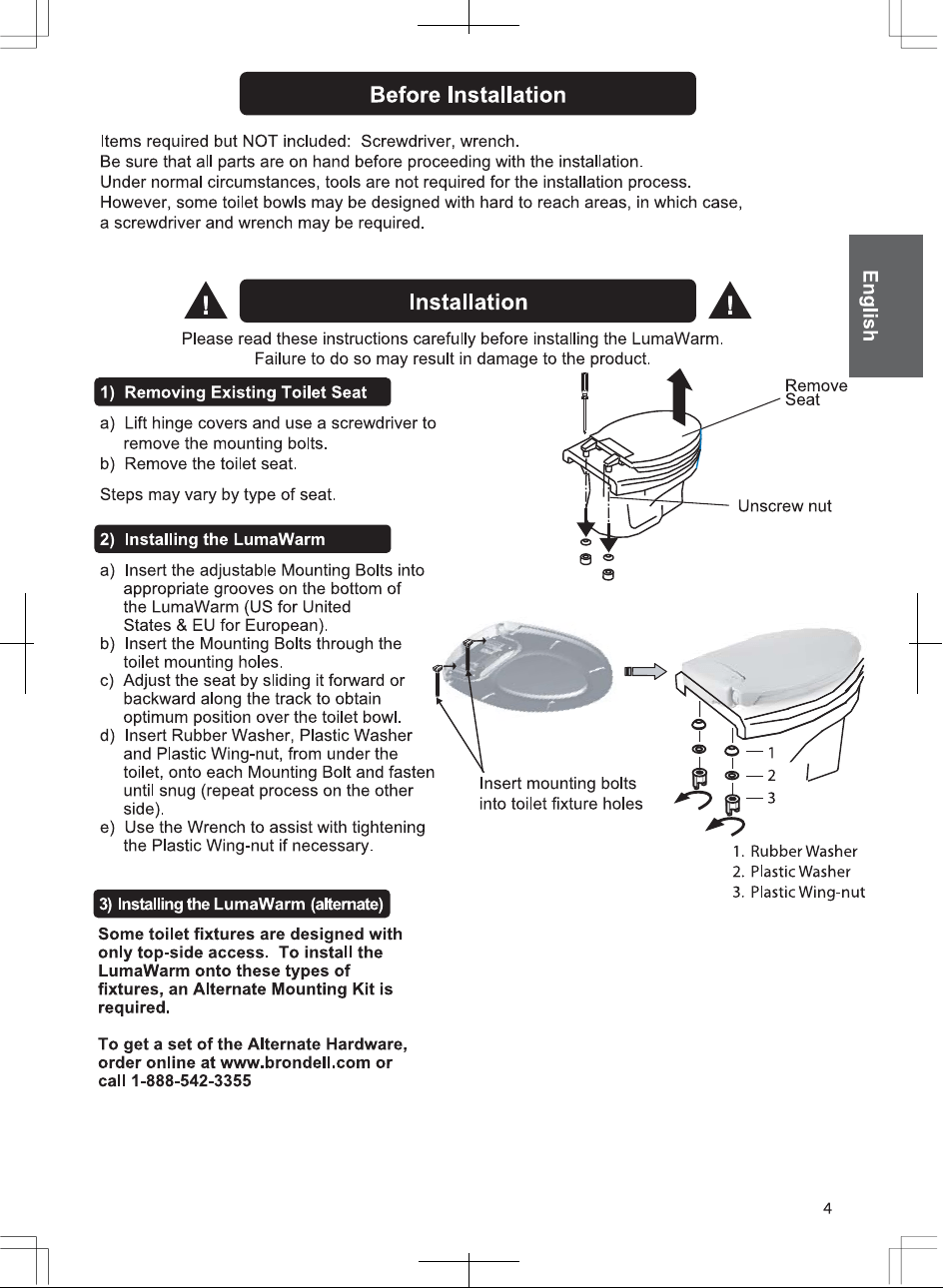 Before Installation

Items required but NOT included: Screwdriver, wrench.
Be sure that all parts are on hand before proceeding with the installation.
Under normal circumstances, tools are not required for the installation process.
However, some toilet bowls may be designed with hard to reach areas, in which case, a screwdriver and wrench may be required.

English

Installation

Please read these instructions carefully before installing the LumaWarm.
Failure to do so may result in damage to the product.

1) Removing Existing Toilet Seat

a) Lift hinge covers and use a screwdriver to remove the mounting bolts.
b) Remove the toilet seat.

Steps may vary by type of seat.

Remove Seat

Unscrew nut

2) Installing the LumaWarm

a) Insert the adjustable Mounting Bolts into appropriate grooves on the bottom of the LumaWarm (US for United States & EU for European).
b) Insert the Mounting Bolts through the toilet mounting holes.
c) Adjust the seat by sliding it forward or backward along the track to obtain optimum position over the toilet bowl.
d) Insert Rubber Washer, Plastic Washer and Plastic Wing-nut, from under the toilet, onto each Mounting Bolt and fasten until snug (repeat process on the other side).
e) Use the Wrench to assist with tightening the Plastic Wing-nut if necessary.

Insert mounting bolts into toilet fixture holes

1
2
3

1. Rubber Washer
2. Plastic Washer
3. Plastic Wing-nut

3) Installing the LumaWarm (alternate)

Some toilet fixtures are designed with only top-side access. To install the LumaWarm onto these types of fixtures, an Alternate Mounting Kit is required.

To get a set of the Alternate Hardware, order online at www.brondell.com or call 1-888-542-3355

4